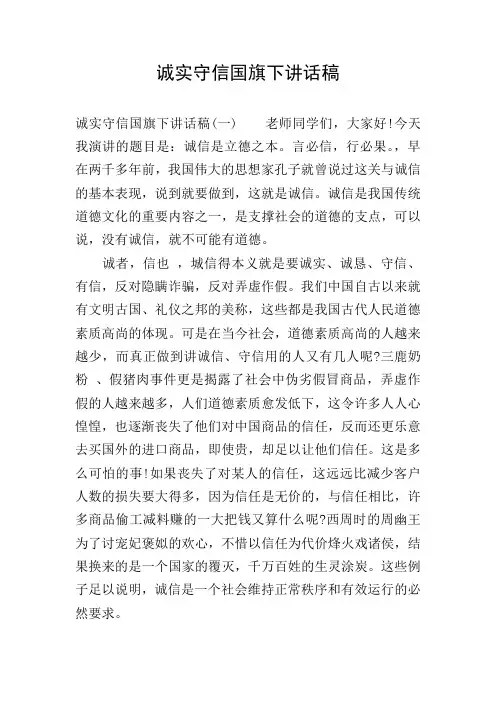 诚实守信国旗下讲话稿

诚实守信国旗下讲话稿(一)　　老师同学们，大家好!今天我演讲的题目是：诚信是立德之本。言必信，行必果。，早在两千多年前，我国伟大的思想家孔子就曾说过这关与诚信的基本表现，说到就要做到，这就是诚信。诚信是我国传统道德文化的重要内容之一，是支撑社会的道德的支点，可以说，没有诚信，就不可能有道德。

诚者，信也 ，城信得本义就是要诚实、诚恳、守信、有信，反对隐瞒诈骗，反对弄虚作假。我们中国自古以来就有文明古国、礼仪之邦的美称，这些都是我国古代人民道德素质高尚的体现。可是在当今社会，道德素质高尚的人越来越少，而真正做到讲诚信、守信用的人又有几人呢?三鹿奶粉 、假猪肉事件更是揭露了社会中伪劣假冒商品，弄虚作假的人越来越多，人们道德素质愈发低下，这令许多人人心惶惶，也逐渐丧失了他们对中国商品的信任，反而还更乐意去买国外的进口商品，即使贵，却足以让他们信任。这是多么可怕的事!如果丧失了对某人的信任，这远远比减少客户人数的损失要大得多，因为信任是无价的，与信任相比，许多商品偷工减料赚的一大把钱又算什么呢?西周时的周幽王为了讨宠妃褒姒的欢心，不惜以信任为代价烽火戏诸侯，结果换来的是一个国家的覆灭，千万百姓的生灵涂炭。这些例子足以说明，诚信是一个社会维持正常秩序和有效运行的必然要求。